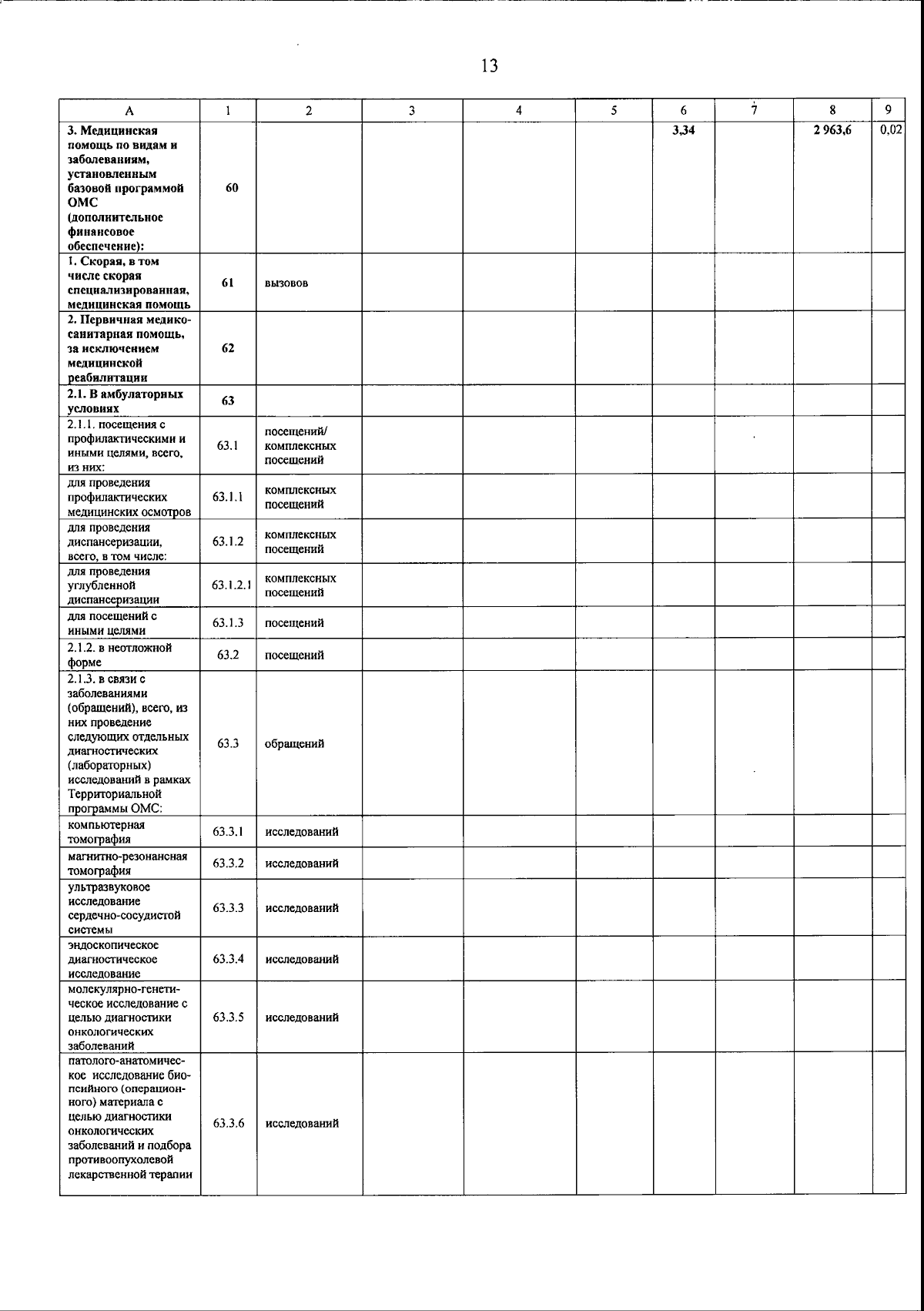 13

| А | 1 | 2 | 3 | 4 | 5 | 6 | 7 | 8 | 9 |
|---|---|---|---|---|---|---|---|---|---|
| 3. Медицинская помощь по видам и заболеваниям, установленным базовой программой ОМС (дополнительное финансовое обеспечение): | 60 | | | | | 3,34 | | 2 963,6 | 0,02 |
| 1. Скорая, в том числе скорая специализированная, медицинская помощь | 61 | вызовов | | | | | | | |
| 2. Первичная медико-санитарная помощь, за исключением медицинской реабилитации | 62 | | | | | | | | |
| 2.1. В амбулаторных условиях | 63 | | | | | | | | |
| 2.1.1. посещения с профилактическими и иными целями, всего, из них: | 63.1 | посещений/ комплексных посещений | | | | | | | |
| для проведения профилактических медицинских осмотров | 63.1.1 | комплексных посещений | | | | | | | |
| для проведения диспансеризации, всего, в том числе: | 63.1.2 | комплексных посещений | | | | | | | |
| для проведения углубленной диспансеризации | 63.1.2.1 | комплексных посещений | | | | | | | |
| для посещений с иными целями | 63.1.3 | посещений | | | | | | | |
| 2.1.2. в неотложной форме | 63.2 | посещений | | | | | | | |
| 2.1.3. в связи с заболеваниями (обращений), всего, из них проведение следующих отдельных диагностических (лабораторных) исследований в рамках Территориальной программы ОМС: | 63.3 | обращений | | | | | | | |
| компьютерная томография | 63.3.1 | исследований | | | | | | | |
| магнитно-резонансная томография | 63.3.2 | исследований | | | | | | | |
| ультразвуковое исследование сердечно-сосудистой системы | 63.3.3 | исследований | | | | | | | |
| эндоскопическое диагностическое исследование | 63.3.4 | исследований | | | | | | | |
| молекулярно-генетическое исследование с целью диагностики онкологических заболеваний | 63.3.5 | исследований | | | | | | | |
| патолого-анатомическое исследование биопсийного (операционного) материала с целью диагностики онкологических заболеваний и подбора противоопухолевой лекарственной терапии | 63.3.6 | исследований | | | | | | | |